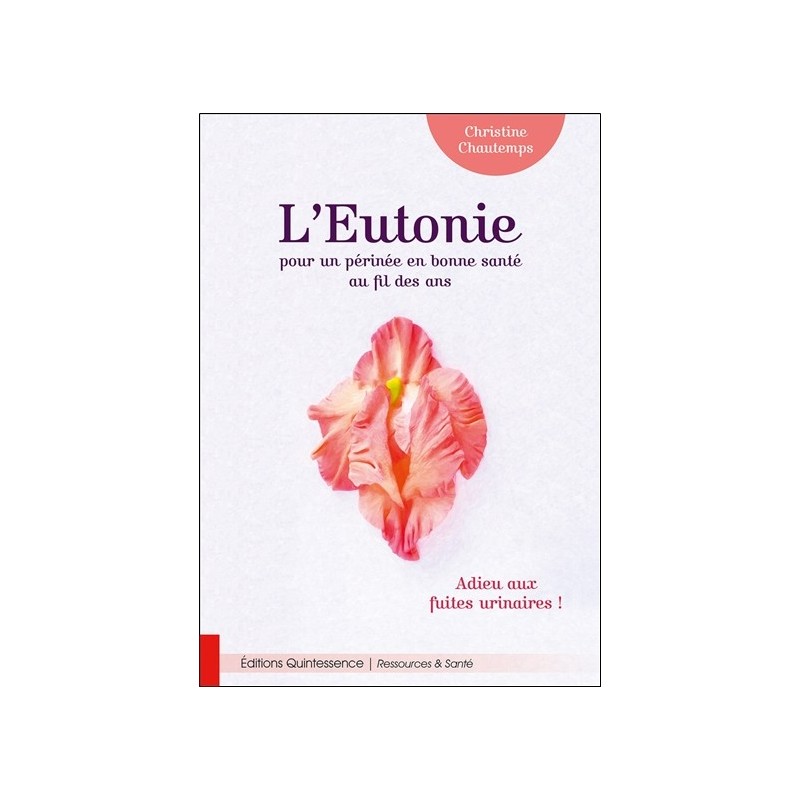 Christine Chautemps

L'Eutonie

pour un périnée en bonne santé au fil des ans

Adieu aux fuites urinaires !

Éditions Quintessence | Ressources & Santé